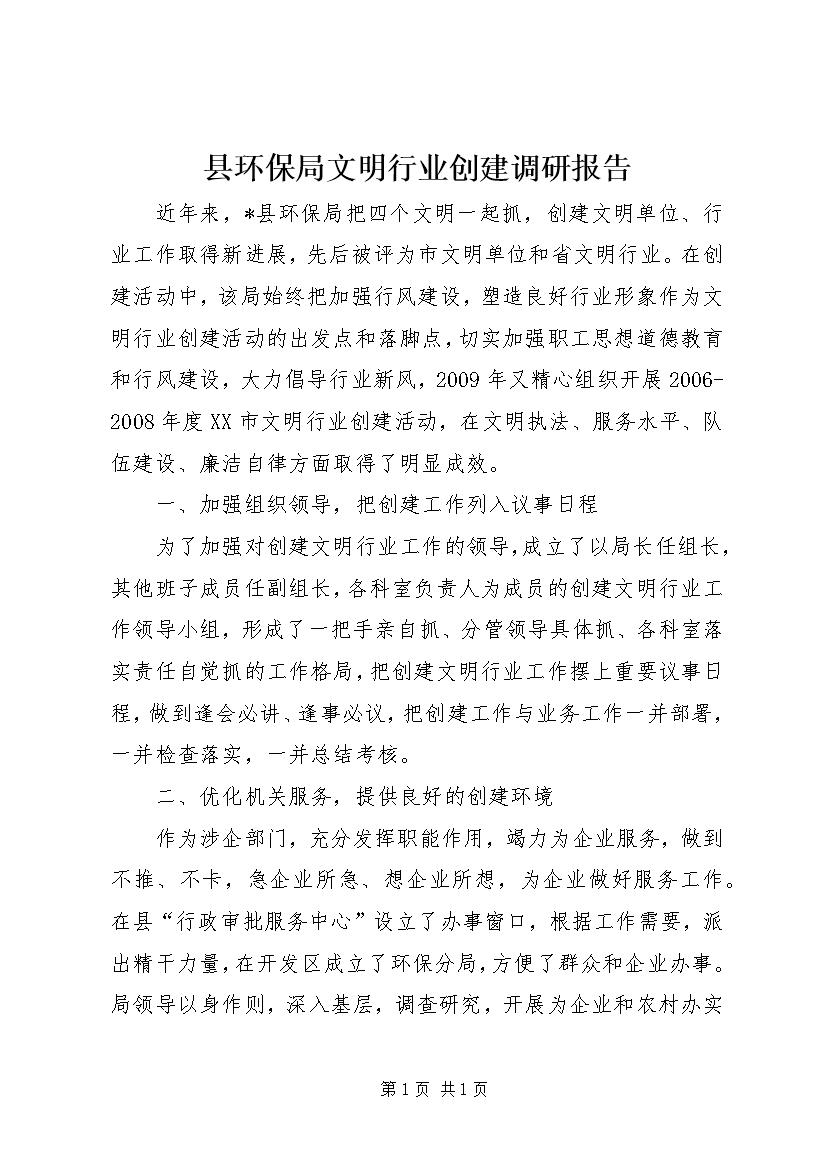 县环保局文明行业创建调研报告

近年来，*县环保局把四个文明一起抓，创建文明单位、行业工作取得新进展，先后被评为市文明单位和省文明行业。在创建活动中，该局始终把加强行风建设，塑造良好行业形象作为文明行业创建活动的出发点和落脚点，切实加强职工思想道德教育和行风建设，大力倡导行业新风，2009年又精心组织开展2006-2008年度XX市文明行业创建活动，在文明执法、服务水平、队伍建设、廉洁自律方面取得了明显成效。

一、加强组织领导，把创建工作列入议事日程

为了加强对创建文明行业工作的领导，成立了以局长任组长，其他班子成员任副组长，各科室负责人为成员的创建文明行业工作领导小组，形成了一把手亲自抓、分管领导具体抓、各科室落实责任自觉抓的工作格局，把创建文明行业工作摆上重要议事日程，做到逢会必讲、逢事必议，把创建工作与业务工作一并部署，一并检查落实，一并总结考核。

二、优化机关服务，提供良好的创建环境

作为涉企部门，充分发挥职能作用，竭力为企业服务，做到不推、不卡，急企业所急、想企业所想，为企业做好服务工作。在县“行政审批服务中心”设立了办事窗口，根据工作需要，派出精干力量，在开发区成立了环保分局，方便了群众和企业办事。局领导以身作则，深入基层，调查研究，开展为企业和农村办实

第1页 共1页